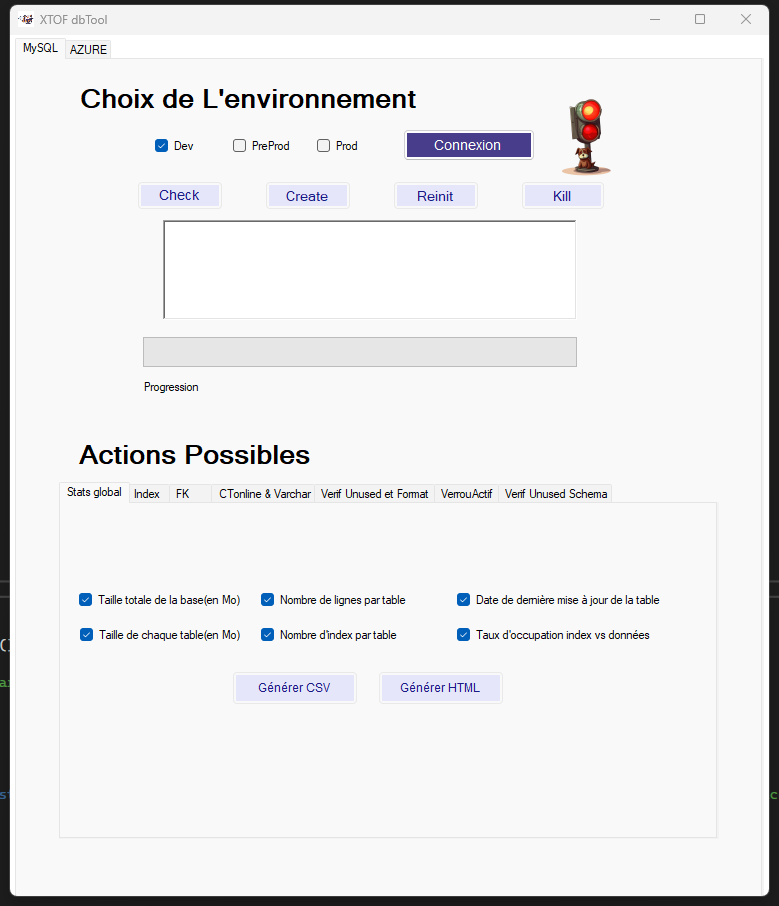 XTOF dbTool

MySQL AZURE

Choix de L'environnement

Dev PreProd Prod Connexion

Check Create Reinit Kill

Progression

Actions Possibles

Stats global Index FK CTonline & Varchar Verif Unused et Format VerrouActif Verif Unused Schema

Taille totale de la base(en Mo) Nombre de lignes par table Date de dernière mise à jour de la table

Taille de chaque table(en Mo) Nombre d'index par table Taux d'occupation index vs données

Générer CSV Générer HTML